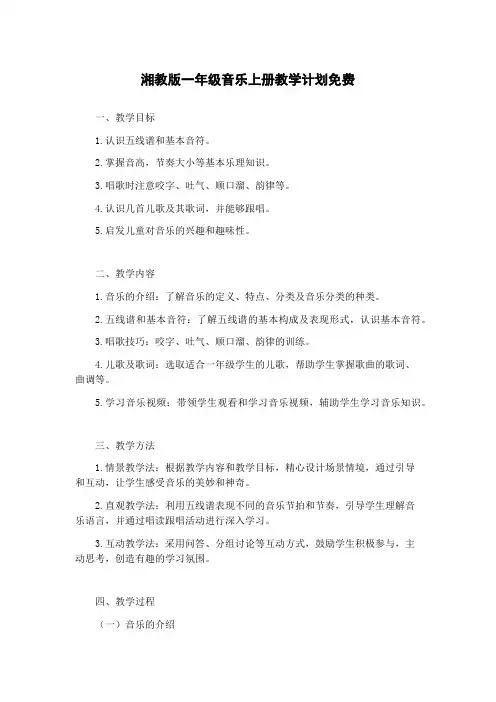 湘教版一年级音乐上册教学计划免费

一、教学目标

1. 认识五线谱和基本音符。

2. 掌握音高，节奏大小等基本乐理知识。

3. 唱歌时注意咬字、吐气、顺口溜、韵律等。

4. 认识几首儿歌及其歌词，并能够跟唱。

5. 启发儿童对音乐的兴趣和趣味性。

二、教学内容

1. 音乐的介绍：了解音乐的定义、特点、分类及音乐分类的种类。

2. 五线谱和基本音符：了解五线谱的基本构成及表现形式，认识基本音符。

3. 唱歌技巧：咬字、吐气、顺口溜、韵律的训练。

4. 儿歌及歌词：选取适合一年级学生的儿歌，帮助学生掌握歌曲的歌词、曲调等。

5. 学习音乐视频：带领学生观看和学习音乐视频，辅助学生学习音乐知识。

三、教学方法

1. 情景教学法：根据教学内容和教学目标，精心设计场景情境，通过引导和互动，让学生感受音乐的美妙和神奇。

2. 直观教学法：利用五线谱表现不同的音乐节拍和节奏，引导学生理解音乐语言，并通过唱读跟唱活动进行深入学习。

3. 互动教学法：采用问答、分组讨论等互动方式，鼓励学生积极参与，主动思考，创造有趣的学习氛围。

四、教学过程

（一）音乐的介绍